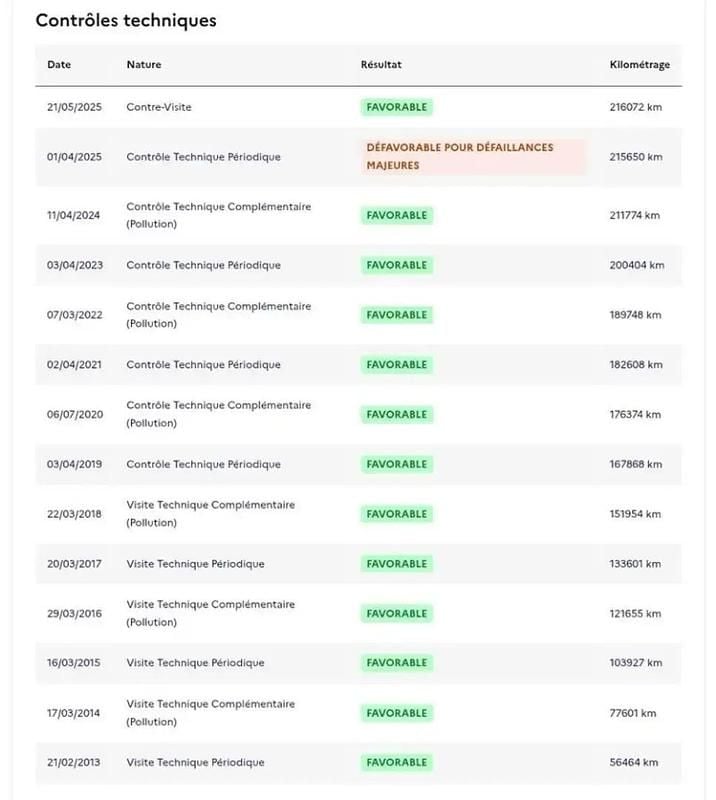 Contrôles techniques

| Date | Nature | Résultat | Kilométrage |
|---|---|---|---|
| 21/05/2025 | Contre-Visite | FAVORABLE | 216072 km |
| 01/04/2025 | Contrôle Technique Périodique | DÉFAVORABLE POUR DÉFAILLANCES MAJEURES | 215650 km |
| 11/04/2024 | Contrôle Technique Complémentaire (Pollution) | FAVORABLE | 211774 km |
| 03/04/2023 | Contrôle Technique Périodique | FAVORABLE | 200404 km |
| 07/03/2022 | Contrôle Technique Complémentaire (Pollution) | FAVORABLE | 189748 km |
| 02/04/2021 | Contrôle Technique Périodique | FAVORABLE | 182608 km |
| 06/07/2020 | Contrôle Technique Complémentaire (Pollution) | FAVORABLE | 176374 km |
| 03/04/2019 | Contrôle Technique Périodique | FAVORABLE | 167868 km |
| 22/03/2018 | Visite Technique Complémentaire (Pollution) | FAVORABLE | 151954 km |
| 20/03/2017 | Visite Technique Périodique | FAVORABLE | 133601 km |
| 29/03/2016 | Visite Technique Complémentaire (Pollution) | FAVORABLE | 121655 km |
| 16/03/2015 | Visite Technique Périodique | FAVORABLE | 103927 km |
| 17/03/2014 | Visite Technique Complémentaire (Pollution) | FAVORABLE | 77601 km |
| 21/02/2013 | Visite Technique Périodique | FAVORABLE | 56464 km |